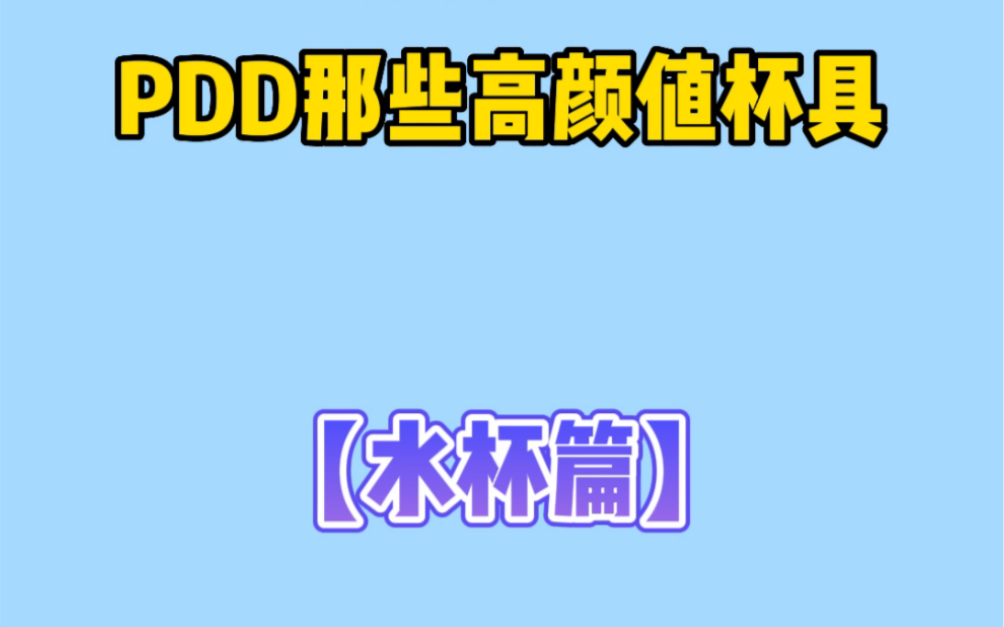 PDD那些高颜值杯具

【水杯篇】